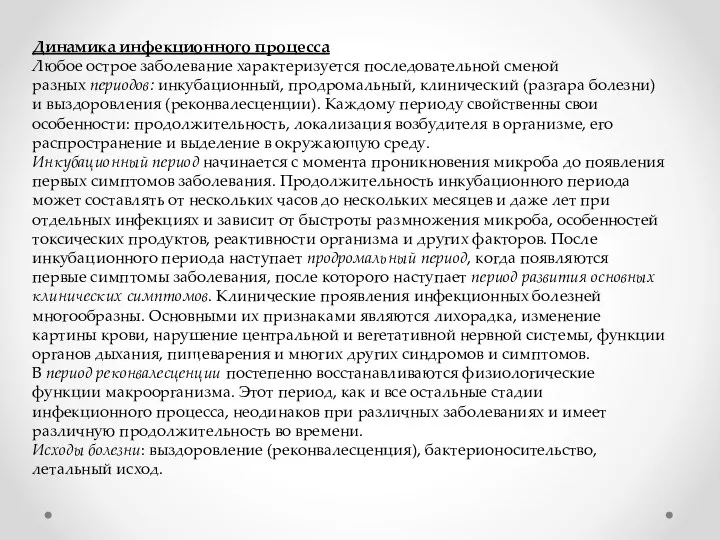 Динамика инфекционного процесса
Любое острое заболевание характеризуется последовательной сменой разных периодов: инкубационный, продромальный, клинический (разгара болезни) и выздоровления (реконвалесценции). Каждому периоду свойственны свои особенности: продолжительность, локализация возбудителя в организме, его распространение и выделение в окружающую среду.
Инкубационный период начинается с момента проникновения микроба до появления первых симптомов заболевания. Продолжительность инкубационного периода может составлять от нескольких часов до нескольких месяцев и даже лет при отдельных инфекциях и зависит от быстроты размножения микроба, особенностей токсических продуктов, реактивности организма и других факторов. После инкубационного периода наступает продромальный период, когда появляются первые симптомы заболевания, после которого наступает период развития основных клинических симптомов. Клинические проявления инфекционных болезней многообразны. Основными их признаками являются лихорадка, изменение картины крови, нарушение центральной и вегетативной нервной системы, функции органов дыхания, пищеварения и многих других синдромов и симптомов.
В период реконвалесценции постепенно восстанавливаются физиологические функции макроорганизма. Этот период, как и все остальные стадии инфекционного процесса, неодинаков при различных заболеваниях и имеет различную продолжительность во времени.
Исходы болезни: выздоровление (реконвалесценция), бактерионосительство, летальный исход.